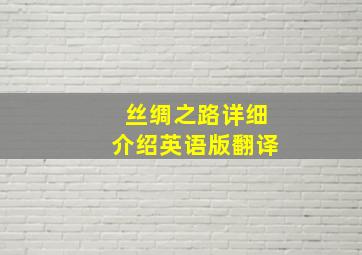 丝绸之路详细
介绍英语版翻译